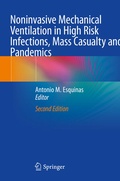 Noninvasive Mechanical Ventilation in High Risk Infections, Mass Casualty anc Pandemics

Antonio M. Esquinas
Editor

Second Edition

Springer